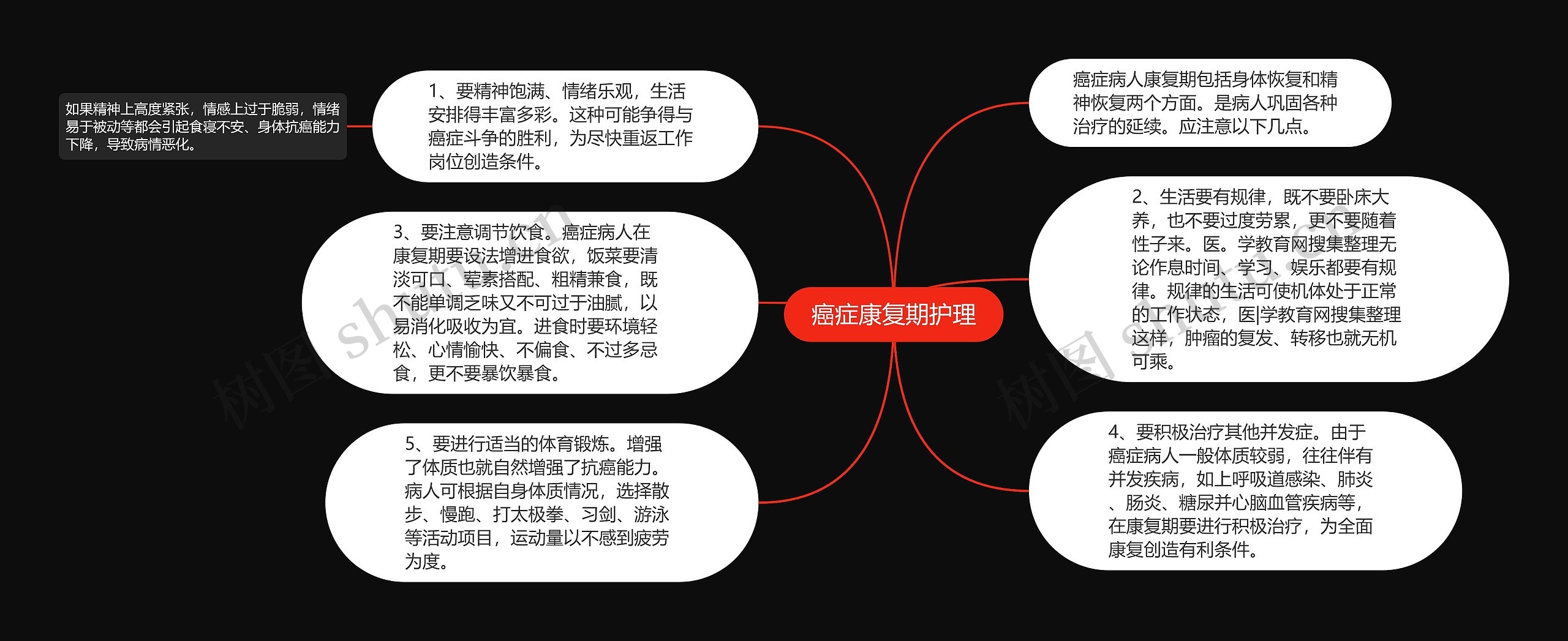 癌症康复期护理

癌症病人康复期包括身体恢复和精神恢复两个方面。是病人巩固各种治疗的延续。应注意以下几点。

2、生活要有规律，既不要卧床大养，也不要过度劳累，更不要随着性子来。医。学教育网搜集整理无论作息时间、学习、娱乐都要有规律。规律的生活可使机体处于正常的工作状态，医|学教育网搜集整理这样，肿瘤的复发、转移也就无机可乘。

4、要积极治疗其他并发症。由于癌症病人一般体质较弱，往往伴有并发疾病，如上呼吸道感染、肺炎、肠炎、糖尿并心脑血管疾病等，在康复期要进行积极治疗，为全面康复创造有利条件。

1、要精神饱满、情绪乐观，生活安排得丰富多彩。这种可能争得与癌症斗争的胜利，为尽快重返工作岗位创造条件。

如果精神上高度紧张，情感上过于脆弱，情绪易于被动等都会引起食寝不安、身体抗癌能力下降，导致病情恶化。

3、要注意调节饮食。癌症病人在康复期要设法增进食欲，饭菜要清淡可口、荤素搭配、粗精兼食，既不能单调乏味又不可过于油腻，以易消化吸收为宜。进食时要环境轻松、心情愉快、不偏食、不过多忌食，更不要暴饮暴食。

5、要进行适当的体育锻炼。增强了体质也就自然增强了抗癌能力。病人可根据自身体质情况，选择散步、慢跑、打太极拳、习剑、游泳等活动项目，运动量以不感到疲劳为度。

树图 shutu.cn

树图 shutu.cn